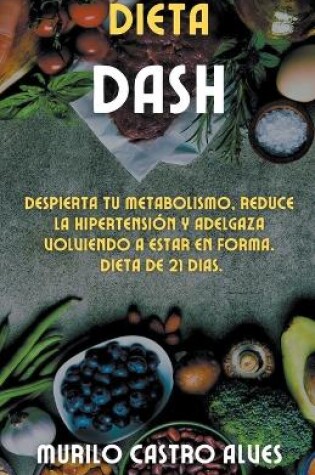 DIETA
DASH

DESPIERTA TU METABOLISMO, REDUCE LA HIPERTENSIÓN Y ADELGAZA VOLVIENDO A ESTAR EN FORMA. DIETA DE 21 DIAS.

MURILO CASTRO ALVES